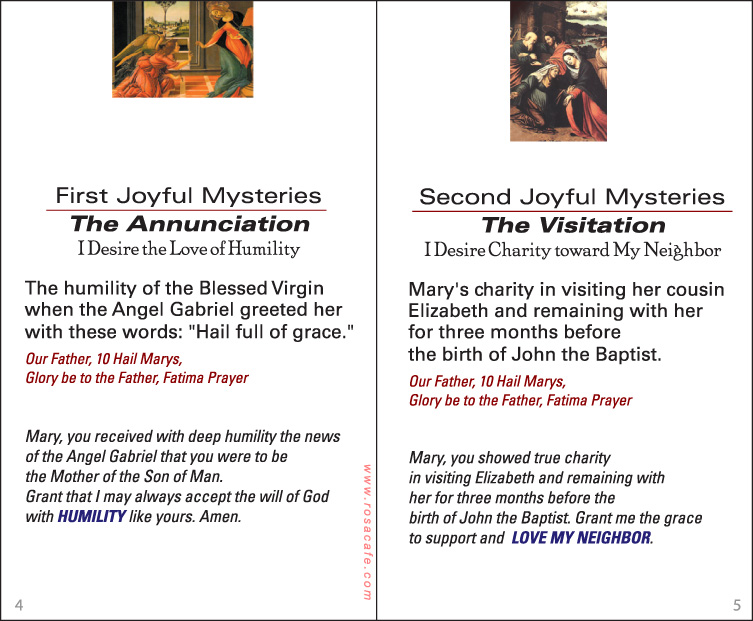 First Joyful Mysteries
The Annunciation
I Desire the Love of Humility

The humility of the Blessed Virgin when the Angel Gabriel greeted her with these words: "Hail full of grace."

Our Father, 10 Hail Marys,
Glory be to the Father, Fatima Prayer

Mary, you received with deep humility the news of the Angel Gabriel that you were to be the Mother of the Son of Man.
Grant that I may always accept the will of God with HUMILITY like yours. Amen.

www.rosacafe.com

4

Second Joyful Mysteries
The Visitation
I Desire Charity toward My Neighbor

Mary's charity in visiting her cousin Elizabeth and remaining with her for three months before the birth of John the Baptist.

Our Father, 10 Hail Marys,
Glory be to the Father, Fatima Prayer

Mary, you showed true charity in visiting Elizabeth and remaining with her for three months before the birth of John the Baptist. Grant me the grace to support and LOVE MY NEIGHBOR.

5